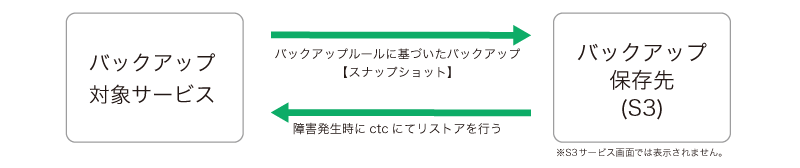 バックアップ
対象サービス

バックアップルールに基づいたバックアップ
【スナップショット】

障害発生時に ctc にてリストアを行う

バックアップ
保存先
(S3)

※S3サービス画面では表示されません。